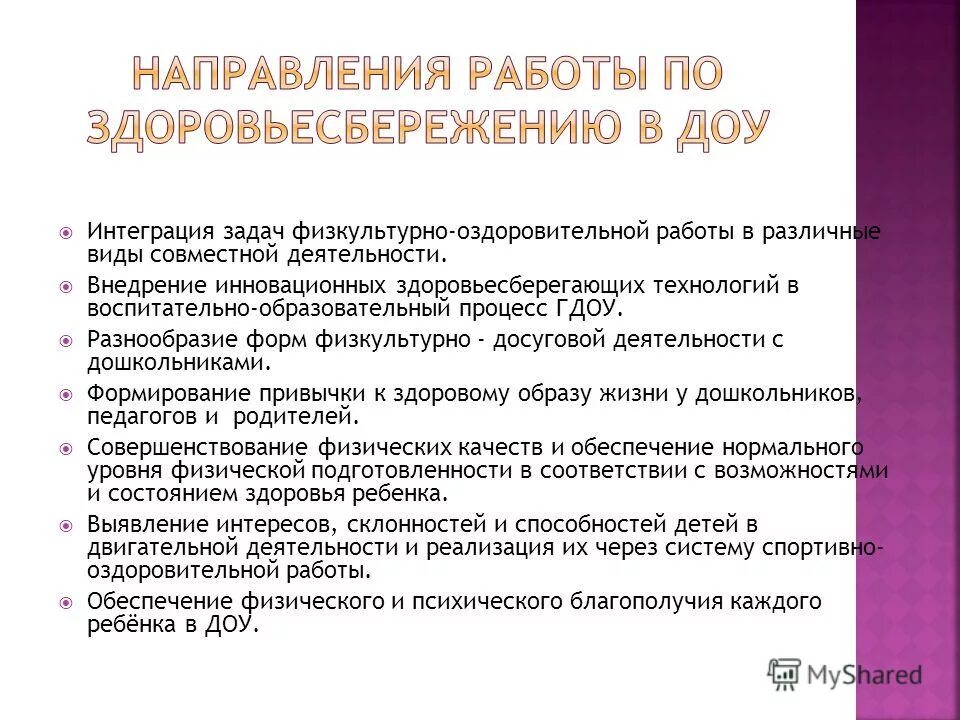 НАПРАВЛЕНИЯ РАБОТЫ ПО ЗДОРОВЬЕСБЕРЕЖЕНИЮ В ДОУ

Интеграция задач физкультурно-оздоровительной работы в различные виды совместной деятельности.

Внедрение инновационных здоровьесберегающих технологий в воспитательно-образовательный процесс ГДОУ.

Разнообразие форм физкультурно - досуговой деятельности с дошкольниками.

Формирование привычки к здоровому образу жизни у дошкольников, педагогов и родителей.

Совершенствование физических качеств и обеспечение нормального уровня физической подготовленности в соответствии с возможностями и состоянием здоровья ребенка.

Выявление интересов, склонностей и способностей детей в двигательной деятельности и реализация их через систему спортивно-оздоровительной работы.

Обеспечение физического и психического благополучия каждого ребёнка в ДОУ.

MyShared